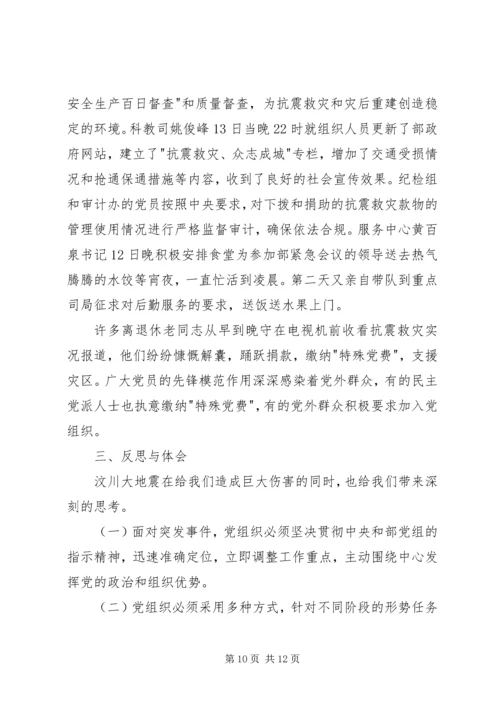 安全生产百日督查"和质量督查，为抗震救灾和灾后重建创造稳定的环境。科教司姚俊峰13日当晚22时就组织人员更新了部政府网站，建立了"抗震救灾、众志成城"专栏，增加了交通受损情况和抢通保通措施等内容，收到了良好的社会宣传效果。纪检组和审计办的党员按照中央要求，对下拨和捐助的抗震救灾款物的管理使用情况进行严格监督审计，确保依法合规。服务中心黄百泉书记12日晚积极安排食堂为参加部紧急会议的领导送去热气腾腾的水饺等宵夜，一直忙活到凌晨。第二天又亲自带队到重点司局征求对后勤服务的要求，送饭送水果上门。

许多离退休老同志从早到晚守在电视机前收看抗震救灾实况报道，他们纷纷慷慨解囊，踊跃捐款，缴纳"特殊党费"，支援灾区。广大党员的先锋模范作用深深感染着党外群众，有的民主党派人士也执意缴纳"特殊党费"，有的党外群众积极要求加入党组织。

三、反思与体会

汶川大地震在给我们造成巨大伤害的同时，也给我们带来深刻的思考。

（一）面对突发事件，党组织必须坚决贯彻中央和部党组的指示精神，迅速准确定位，立即调整工作重点，主动围绕中心发挥党的政治和组织优势。

（二）党组织必须采用多种方式，针对不同阶段的形势任务

第10页 共12页